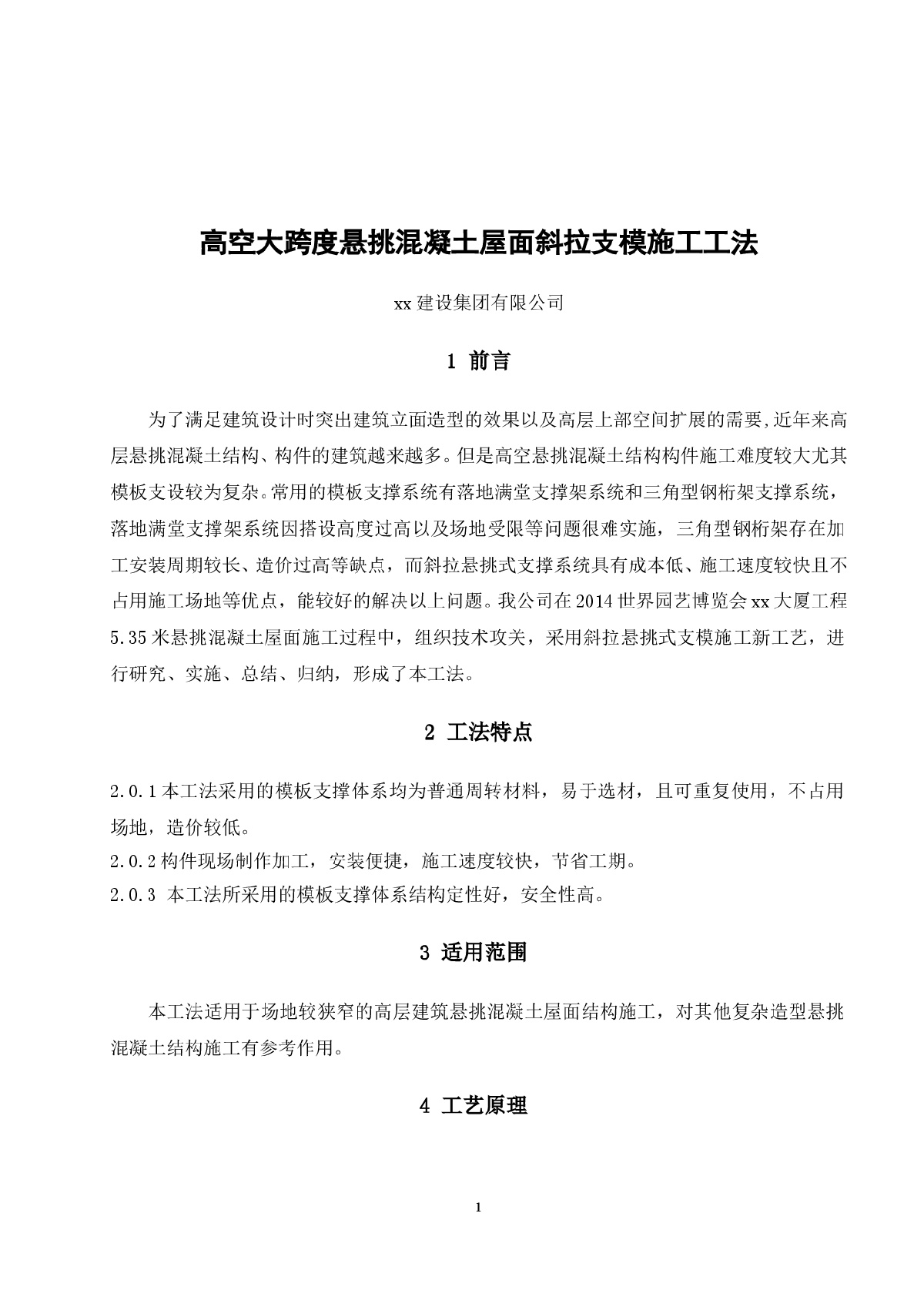 高空大跨度悬挑混凝土屋面斜拉支模施工工法

xx 建设集团有限公司

1 前言

为了满足建筑设计时突出建筑立面造型的效果以及高层上部空间扩展的需要,近年来高层悬挑混凝土结构、构件的建筑越来越多。但是高空悬挑混凝土结构构件施工难度较大尤其模板支设较为复杂。常用的模板支撑系统有落地满堂支撑架系统和三角型钢桁架支撑系统，落地满堂支撑架系统因搭设高度过高以及场地受限等问题很难实施，三角型钢桁架存在加工安装周期较长、造价过高等缺点，而斜拉悬挑式支撑系统具有成本低、施工速度较快且不占用施工场地等优点，能较好的解决以上问题。我公司在 2014 世界园艺博览会 xx 大厦工程 5.35 米悬挑混凝土屋面施工过程中，组织技术攻关，采用斜拉悬挑式支模施工新工艺，进行研究、实施、总结、归纳，形成了本工法。

2 工法特点

2.0.1 本工法采用的模板支撑体系均为普通周转材料，易于选材，且可重复使用，不占用场地，造价较低。
2.0.2 构件现场制作加工，安装便捷，施工速度较快，节省工期。
2.0.3 本工法所采用的模板支撑体系结构定性好，安全性高。

3 适用范围

本工法适用于场地较狭窄的高层建筑悬挑混凝土屋面结构施工，对其他复杂造型悬挑混凝土结构施工有参考作用。

4 工艺原理

1